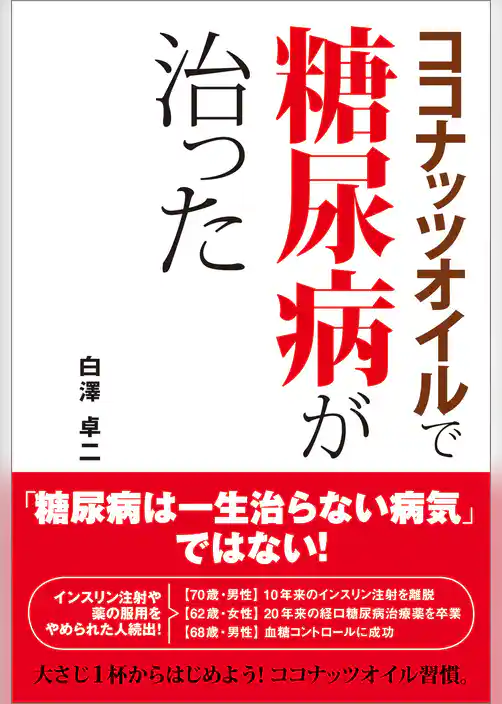 ココナッツオイルで糖尿病が治った

白澤 卓二

「糖尿病は一生治らない病気」ではない!

インスリン注射や薬の服用をやめられた人続出!

【70歳・男性】10年来のインスリン注射を離脱
【62歳・女性】20年来の経口糖尿病治療薬を卒業
【68歳・男性】血糖コントロールに成功

大さじ1杯からはじめよう! ココナッツオイル習慣。